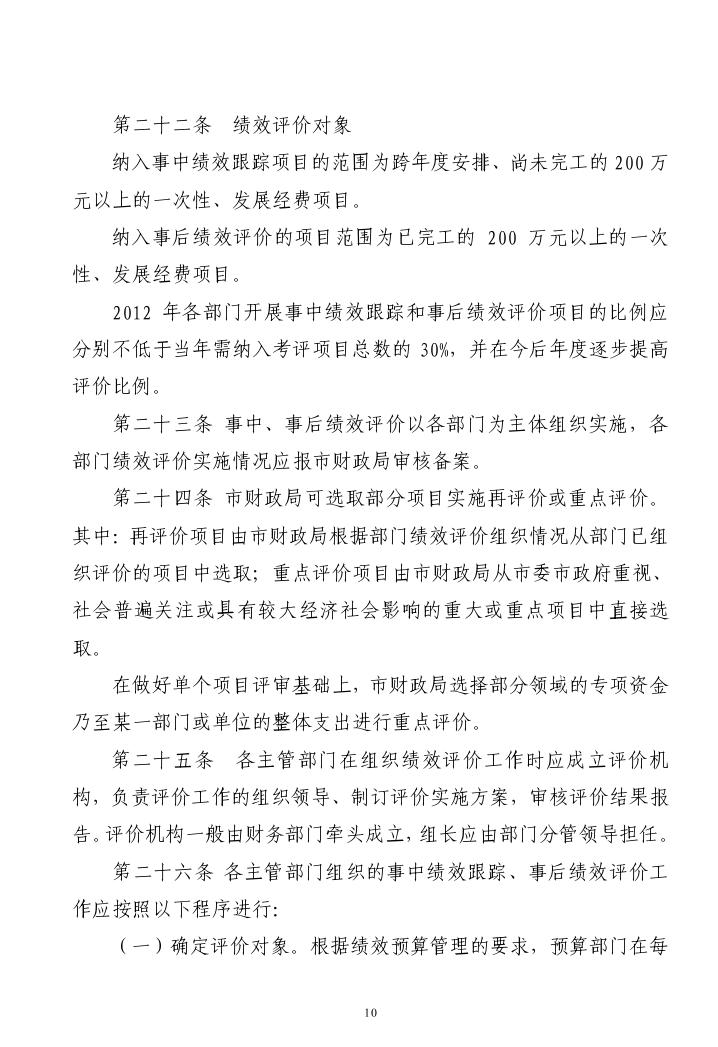 第二十二条 绩效评价对象

纳入事中绩效跟踪项目的范围为跨年度安排、尚未完工的 200 万元以上的一次性、发展经费项目。

纳入事后绩效评价的项目范围为已完工的 200 万元以上的一次性、发展经费项目。

2012 年各部门开展事中绩效跟踪和事后绩效评价项目的比例应分别不低于当年需纳入考评项目总数的 30%，并在今后年度逐步提高评价比例。

第二十三条 事中、事后绩效评价以各部门为主体组织实施，各部门绩效评价实施情况应报市财政局审核备案。

第二十四条 市财政局可选取部分项目实施再评价或重点评价。其中：再评价项目由市财政局根据部门绩效评价组织情况从部门已组织评价的项目中选取；重点评价项目由市财政局从市委市政府重视、社会普遍关注或具有较大经济社会影响的重大或重点项目中直接选取。

在做好单个项目评审基础上，市财政局选择部分领域的专项资金乃至某一部门或单位的整体支出进行重点评价。

第二十五条 各主管部门在组织绩效评价工作时应成立评价机构，负责评价工作的组织领导、制订评价实施方案，审核评价结果报告。评价机构一般由财务部门牵头成立，组长应由部门分管领导担任。

第二十六条 各主管部门组织的事中绩效跟踪、事后绩效评价工作应按照以下程序进行：

（一）确定评价对象。根据绩效预算管理的要求，预算部门在每

10